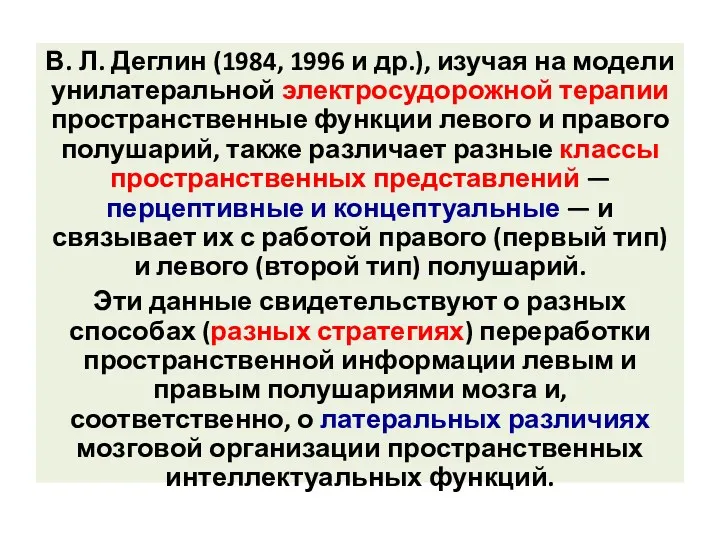 В. Л. Деглин (1984, 1996 и др.), изучая на модели унилатеральной электросудорожной терапии пространственные функции левого и правого полушарий, также различает разные классы пространственных представлений — перцептивные и концептуальные — и связывает их с работой правого (первый тип) и левого (второй тип) полушарий.

Эти данные свидетельствуют о разных способах (разных стратегиях) переработки пространственной информации левым и правым полушариями мозга и, соответственно, о латеральных различиях мозговой организации пространственных интеллектуальных функций.